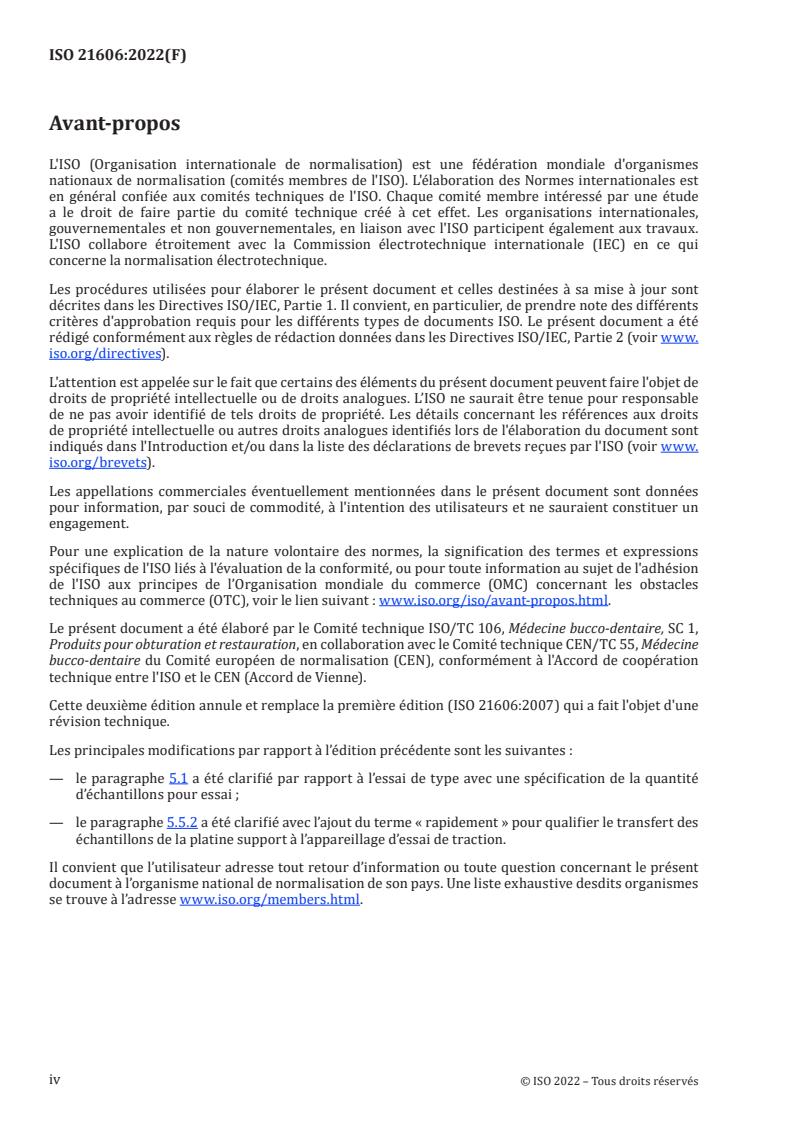 ISO 21606:2022(F)

Avant-propos

L'ISO (Organisation internationale de normalisation) est une fédération mondiale d'organismes nationaux de normalisation (comités membres de l'ISO). L'élaboration des Normes internationales est en général confiée aux comités techniques de l'ISO. Chaque comité membre intéressé par une étude a le droit de faire partie du comité technique créé à cet effet. Les organisations internationales, gouvernementales et non gouvernementales, en liaison avec l'ISO participent également aux travaux. L'ISO collabore étroitement avec la Commission électrotechnique internationale (IEC) en ce qui concerne la normalisation électrotechnique.

Les procédures utilisées pour élaborer le présent document et celles destinées à sa mise à jour sont décrites dans les Directives ISO/IEC, Partie 1. Il convient, en particulier, de prendre note des différents critères d'approbation requis pour les différents types de documents ISO. Le présent document a été rédigé conformément aux règles de rédaction données dans les Directives ISO/IEC, Partie 2 (voir www.iso.org/directives).

L'attention est appelée sur le fait que certains des éléments du présent document peuvent faire l'objet de droits de propriété intellectuelle ou de droits analogues. L'ISO ne saurait être tenue pour responsable de ne pas avoir identifié de tels droits de propriété. Les détails concernant les références aux droits de propriété intellectuelle ou autres droits analogues identifiés lors de l'élaboration du document sont indiqués dans l'Introduction et/ou dans la liste des déclarations de brevets reçues par l'ISO (voir www.iso.org/brevets).

Les appellations commerciales éventuellement mentionnées dans le présent document sont données pour information, par souci de commodité, à l'intention des utilisateurs et ne sauraient constituer un engagement.

Pour une explication de la nature volontaire des normes, la signification des termes et expressions spécifiques de l'ISO liés à l'évaluation de la conformité, ou pour toute information au sujet de l'adhésion de l'ISO aux principes de l'Organisation mondiale du commerce (OMC) concernant les obstacles techniques au commerce (OTC), voir le lien suivant : www.iso.org/iso/avant-propos.html.

Le présent document a été élaboré par le Comité technique ISO/TC 106, Médecine bucco-dentaire, SC 1, Produits pour obturation et restauration, en collaboration avec le Comité technique CEN/TC 55, Médecine bucco-dentaire du Comité européen de normalisation (CEN), conformément à l'Accord de coopération technique entre l'ISO et le CEN (Accord de Vienne).

Cette deuxième édition annule et remplace la première édition (ISO 21606:2007) qui a fait l'objet d'une révision technique.

Les principales modifications par rapport à l'édition précédente sont les suivantes :

— le paragraphe 5.1 a été clarifié par rapport à l'essai de type avec une spécification de la quantité d'échantillons pour essai ;

— le paragraphe 5.5.2 a été clarifié avec l'ajout du terme « rapidement » pour qualifier le transfert des échantillons de la platine support à l'appareillage d'essai de traction.

Il convient que l'utilisateur adresse tout retour d'information ou toute question concernant le présent document à l'organisme national de normalisation de son pays. Une liste exhaustive desdits organismes se trouve à l'adresse www.iso.org/members.html.

iv

© ISO 2022 – Tous droits réservés